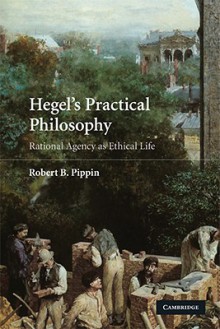 Hegel's Practical Philosophy

Rational Agency as Ethical Life

Robert B. Pippin

CAMBRIDGE